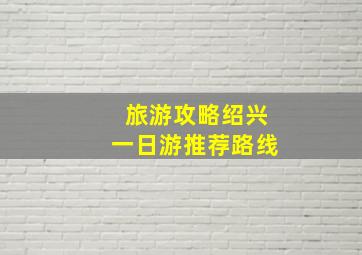 旅游攻略绍兴
一日游推荐路线